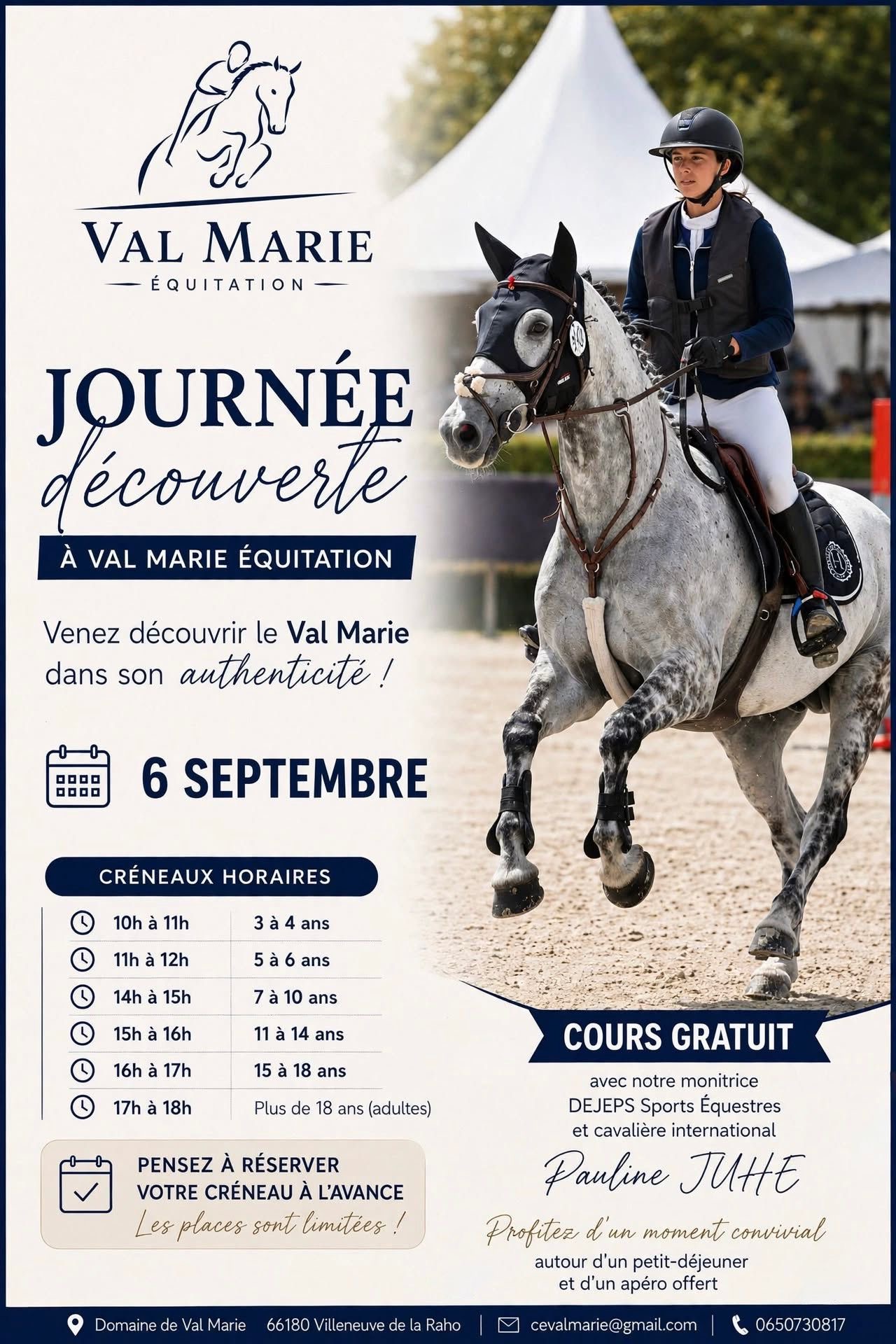 VAL MARIE
ÉQUITATION

JOURNÉE
découverte

À VAL MARIE ÉQUITATION

Venez découvrir le Val Marie dans son authenticité !

6 SEPTEMBRE

CRÉNEAUX HORAIRES

| 10h à 11h | 3 à 4 ans |
|---|---|
| 11h à 12h | 5 à 6 ans |
| 14h à 15h | 7 à 10 ans |
| 15h à 16h | 11 à 14 ans |
| 16h à 17h | 15 à 18 ans |
| 17h à 18h | Plus de 18 ans (adultes) |

PENSEZ À RÉSERVER
VOTRE CRÉNEAU À L'AVANCE
Les places sont limitées !

COURS GRATUIT
avec notre monitrice
DEJEPS Sports Équestres
et cavalière international
Pauline JUHE

Profitez d'un moment convivial
autour d'un petit-déjeuner
et d'un apéro offert

Domaine de Val Marie 66180 Villeneuve de la Raho | cevalmarie@gmail.com | 0650730817